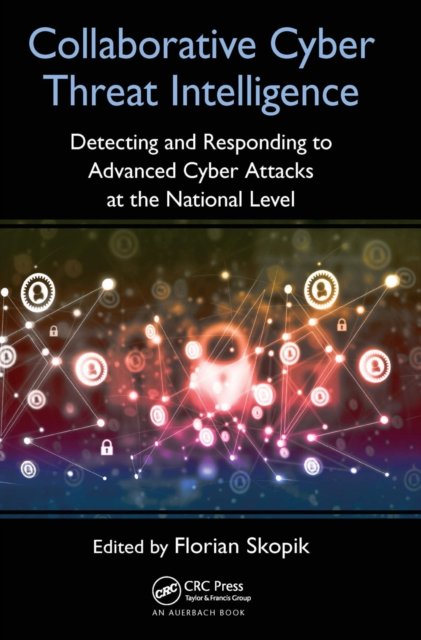 Collaborative Cyber Threat Intelligence

Detecting and Responding to Advanced Cyber Attacks at the National Level

Edited by Florian Skopik

CRC

CRC Press
Taylor & Francis Group

AN AUERBACH BOOK